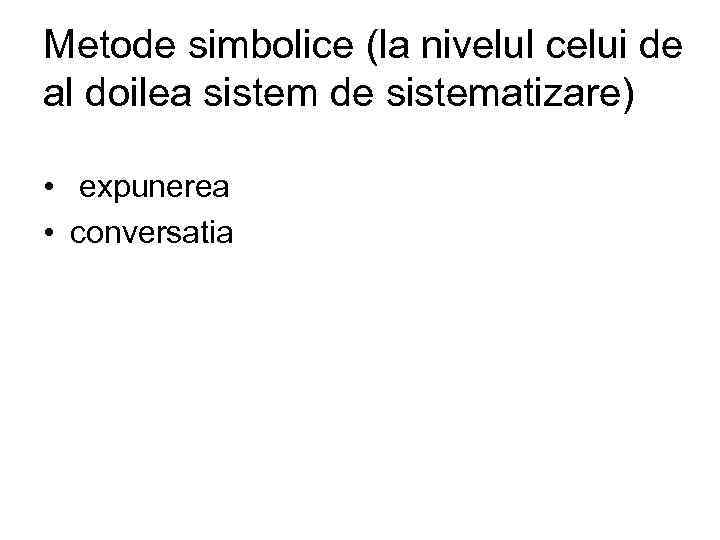 Metode simbolice (la nivelul celui de al doilea sistem de sistematizare)

• expunerea
• conversatia